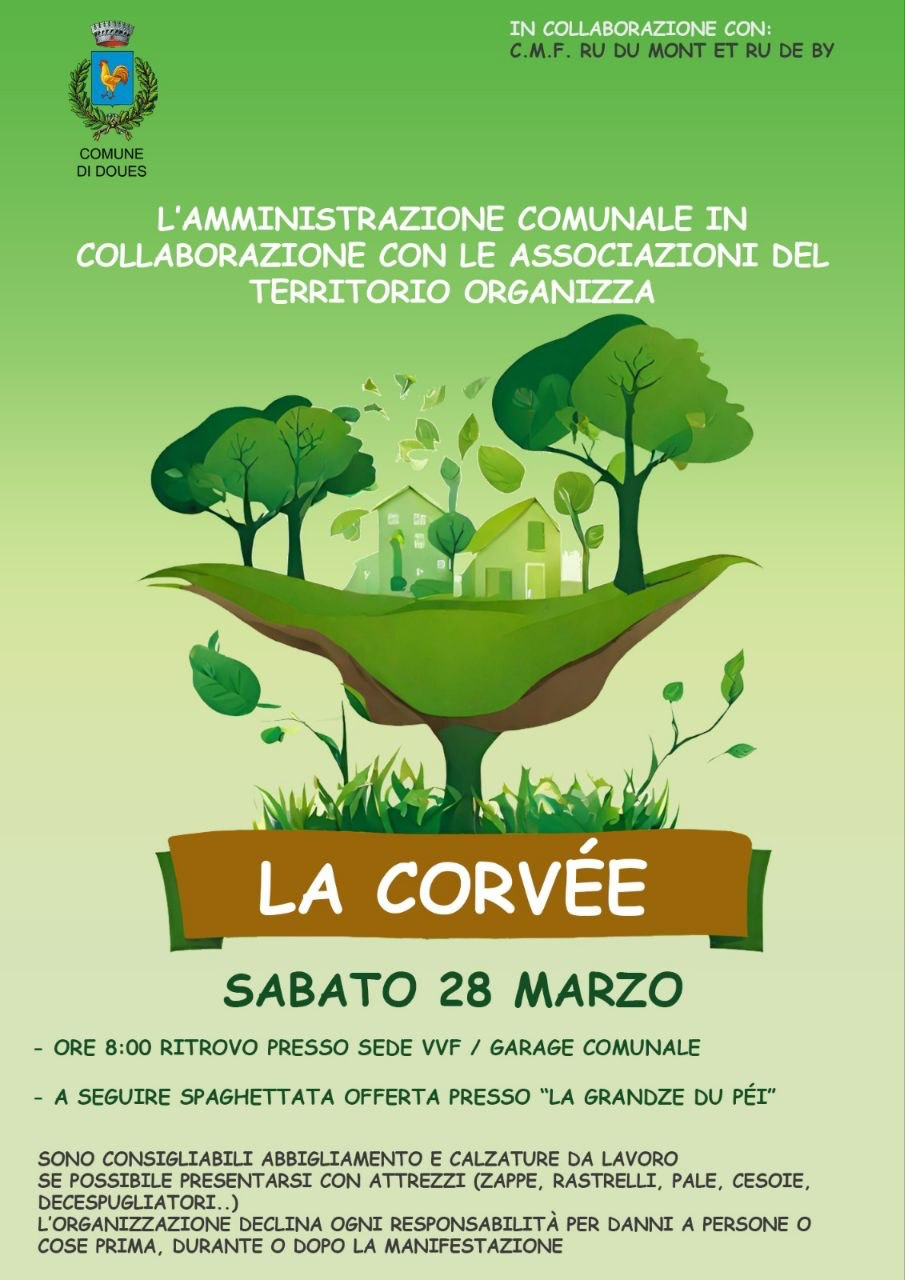 COMUNE
DI DOUES

IN COLLABORAZIONE CON:
C.M.F. RU DU MONT ET RU DE BY

L'AMMINISTRAZIONE COMUNALE IN COLLABORAZIONE CON LE ASSOCIAZIONI DEL TERRITORIO ORGANIZZA

LA CORVÉE

SABATO 28 MARZO

- ORE 8:00 RITROVO PRESSO SEDE VVF / GARAGE COMUNALE

- A SEGUIRE SPAGHETTATA OFFERTA PRESSO "LA GRANDZE DU PÉI"

SONO CONSIGLIABILI ABBIGLIAMENTO E CALZATURE DA LAVORO
SE POSSIBILE PRESENTARSI CON ATTREZZI (ZAPPE, RASTRELLI, PALE, CESOIE, DECESPUGLIATORI..)
L'ORGANIZZAZIONE DECLINA OGNI RESPONSABILITÀ PER DANNI A PERSONE O COSE PRIMA, DURANTE O DOPO LA MANIFESTAZIONE